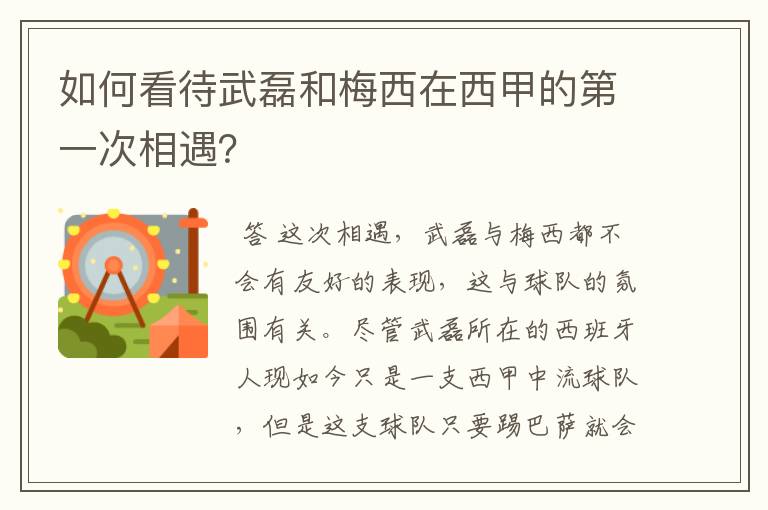 如何看待武磊和梅西在西甲的第一次相遇?

答 这次相遇，武磊与梅西都不会有友好的表现，这与球队的氛围有关。尽管武磊所在的西班牙人现如今只是一支西甲中流球队，但是这支球队只要踢巴萨就会